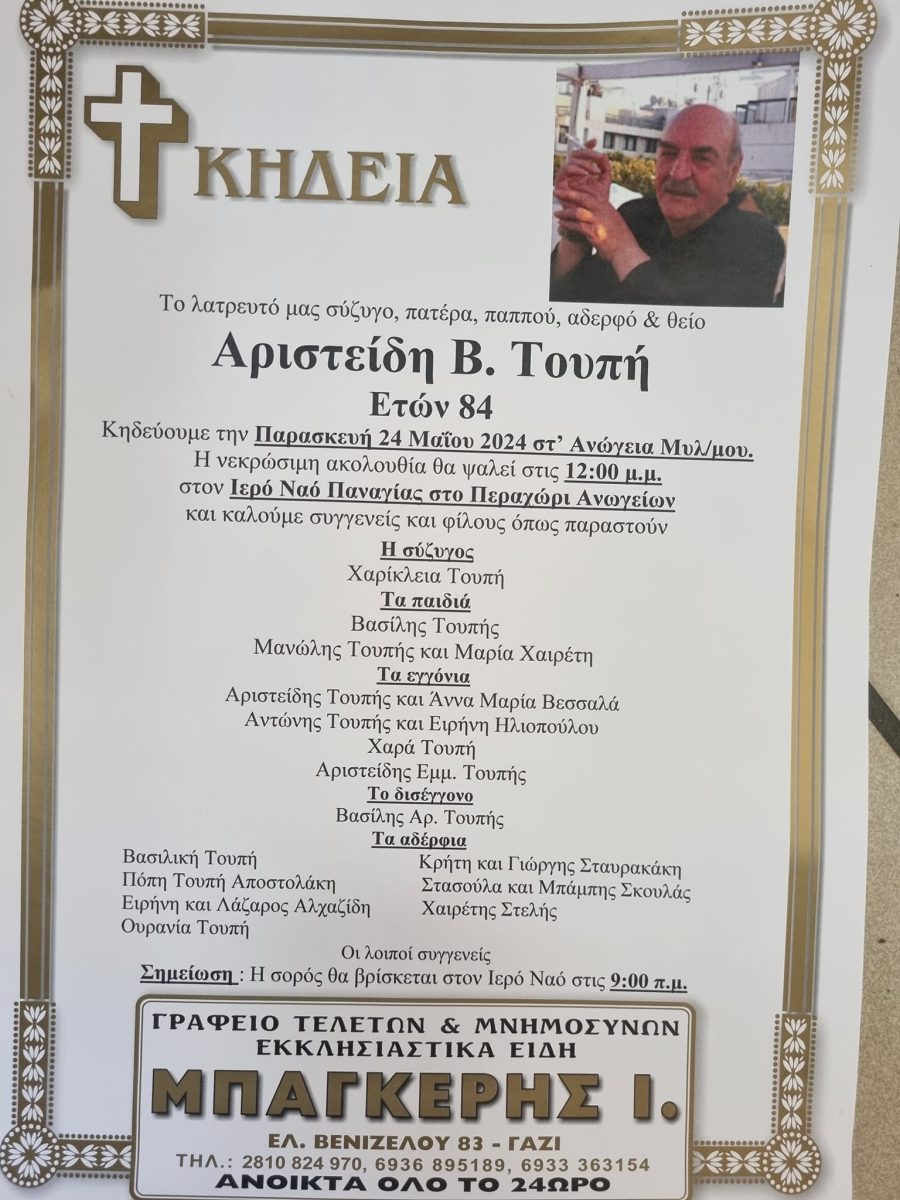 ΚΗΔΕΙΑ

Το λατρευτό μας σύζυγο, πατέρα, παππού, αδερφό & θείο

Αριστείδη Β. Τουπή

Ετών 84

Κηδεύουμε την Παρασκευή 24 Μαΐου 2024 στ' Ανώγεια Μυλ/μου.
Η νεκρώσιμη ακολουθία θα ψαλεί στις 12:00 μ.μ.
στον Ιερό Ναό Παναγίας στο Περαχώρι Ανωγείων
και καλούμε συγγενείς και φίλους όπως παραστούν

Η σύζυγος
Χαρίκλεια Τουπή
Τα παιδιά
Βασίλης Τουπής
Μανώλης Τουπής και Μαρία Χαιρέτη
Τα εγγόνια
Αριστείδης Τουπής και Άννα Μαρία Βεσσαλά
Αντώνης Τουπής και Ειρήνη Ηλιοπούλου
Χαρά Τουπή
Αριστείδης Εμμ. Τουπής
Το δισέγγονο
Βασίλης Αρ. Τουπής
Τα αδέρφια

Βασιλική Τουπή
Πόπη Τουπή Αποστολάκη
Ειρήνη και Λάζαρος Αλχαζίδη
Ουρανία Τουπή

Κρήτη και Γιώργης Σταυρακάκη
Στασούλα και Μπάμπης Σκουλάς
Χαιρέτης Στελής

Οι λοιποί συγγενείς
Σημείωση : Η σορός θα βρίσκεται στον Ιερό Ναό στις 9:00 π.μ.

ΓΡΑΦΕΙΟ ΤΕΛΕΤΩΝ & ΜΝΗΜΟΣΥΝΩΝ
ΕΚΚΛΗΣΙΑΣΤΙΚΑ ΕΙΔΗ
ΜΠΑΓΚΕΡΗΣ Ι.
ΕΛ. ΒΕΝΙΖΕΛΟΥ 83 - ΓΑΖΙ
ΤΗΛ.: 2810 824 970, 6936 895189, 6933 363154
ΑΝΟΙΚΤΑ ΟΛΟ ΤΟ 24ΩΡΟ